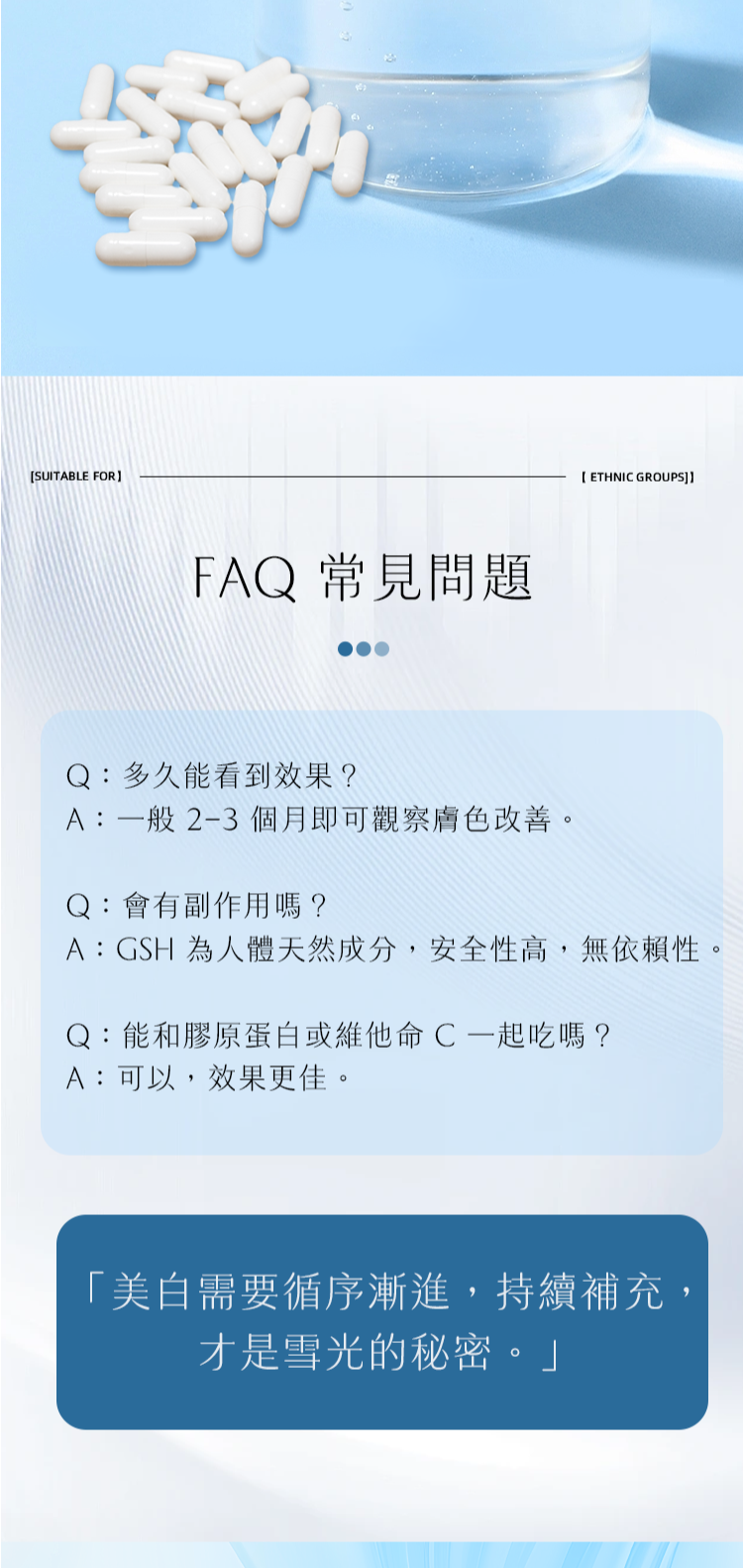 [SUITABLE FOR]

[ ETHNIC GROUPS]]

FAQ 常見問題

Q：多久能看到效果？
A：一般 2-3 個月即可觀察膚色改善。

Q：會有副作用嗎？
A：GSH 為人體天然成分，安全性高，無依賴性。

Q：能和膠原蛋白或維他命 C 一起吃嗎？
A：可以，效果更佳。

「美白需要循序漸進，持續補充，才是雪光的秘密。」